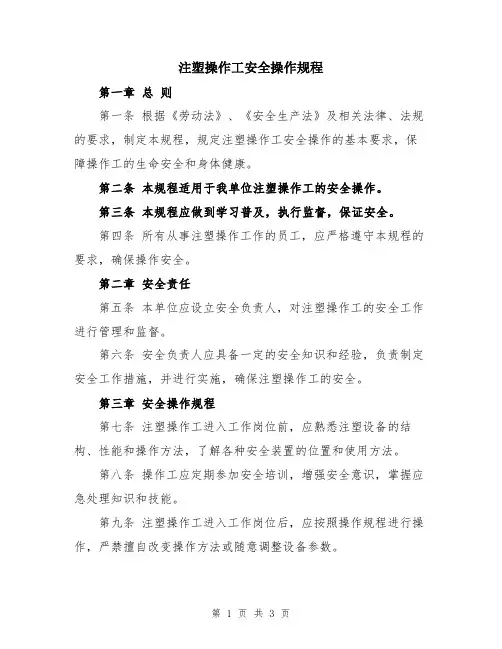 注塑操作工安全操作规程

第一章 总 则

第一条 根据《劳动法》、《安全生产法》及相关法律、法规的要求，制定本规程，规定注塑操作工安全操作的基本要求，保障操作工的生命安全和身体健康。

第二条 本规程适用于我单位注塑操作工的安全操作。

第三条 本规程应做到学习普及，执行监督，保证安全。

第四条 所有从事注塑操作工作的员工，应严格遵守本规程的要求，确保操作安全。

第二章 安全责任

第五条 本单位应设立安全负责人，对注塑操作工的安全工作进行管理和监督。

第六条 安全负责人应具备一定的安全知识和经验，负责制定安全工作措施，并进行实施，确保注塑操作工的安全。

第三章 安全操作规程

第七条 注塑操作工进入工作岗位前，应熟悉注塑设备的结构、性能和操作方法，了解各种安全装置的位置和使用方法。

第八条 操作工应定期参加安全培训，增强安全意识，掌握应急处理知识和技能。

第九条 注塑操作工进入工作岗位后，应按照操作规程进行操作，严禁擅自改变操作方法或随意调整设备参数。

第 1 页 共 3 页